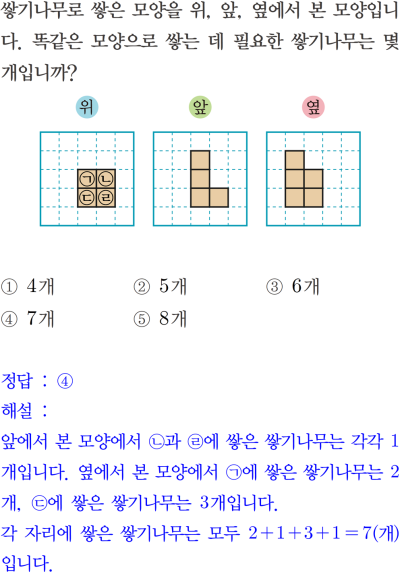 쌓기나무로 쌓은 모양을 위, 앞, 옆에서 본 모양입니다. 똑같은 모양으로 쌓는 데 필요한 쌓기나무는 몇 개입니까?

위

앞

옆

㉠ ㉡
㉢ ㉣

① 4개 ② 5개 ③ 6개
④ 7개 ⑤ 8개

정답 : ④
해설 :
앞에서 본 모양에서 ㉡과 ㉣에 쌓은 쌓기나무는 각각 1개입니다. 옆에서 본 모양에서 ㉠에 쌓은 쌓기나무는 2개, ㉢에 쌓은 쌓기나무는 3개입니다.
각 자리에 쌓은 쌓기나무는 모두 $2+1+3+1=7$(개)입니다.